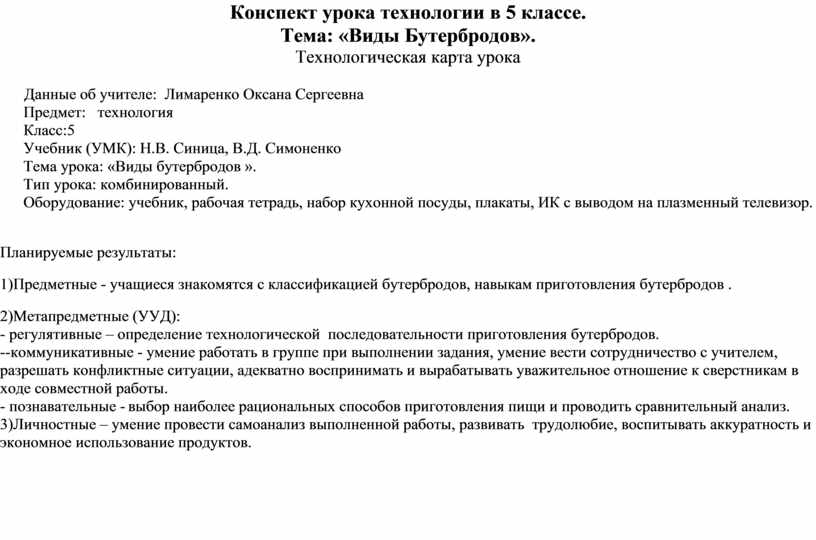 Конспект урока технологии в 5 классе.
Тема: «Виды Бутербродов».
Технологическая карта урока

Данные об учителе: Лимаренко Оксана Сергеевна
Предмет: технология
Класс:5
Учебник (УМК): Н.В. Синица, В.Д. Симоненко
Тема урока: «Виды бутербродов ».
Тип урока: комбинированный.
Оборудование: учебник, рабочая тетрадь, набор кухонной посуды, плакаты, ИК с выводом на плазменный телевизор.

Планируемые результаты:

1)Предметные - учащиеся знакомятся с классификацией бутербродов, навыкам приготовления бутербродов .

2)Метапредметные (УУД):
- регулятивные – определение технологической последовательности приготовления бутербродов.
--коммуникативные - умение работать в группе при выполнении задания, умение вести сотрудничество с учителем, разрешать конфликтные ситуации, адекватно воспринимать и вырабатывать уважительное отношение к сверстникам в ходе совместной работы.
- познавательные - выбор наиболее рациональных способов приготовления пищи и проводить сравнительный анализ.
3)Личностные – умение провести самоанализ выполненной работы, развивать трудолюбие, воспитывать аккуратность и экономное использование продуктов.